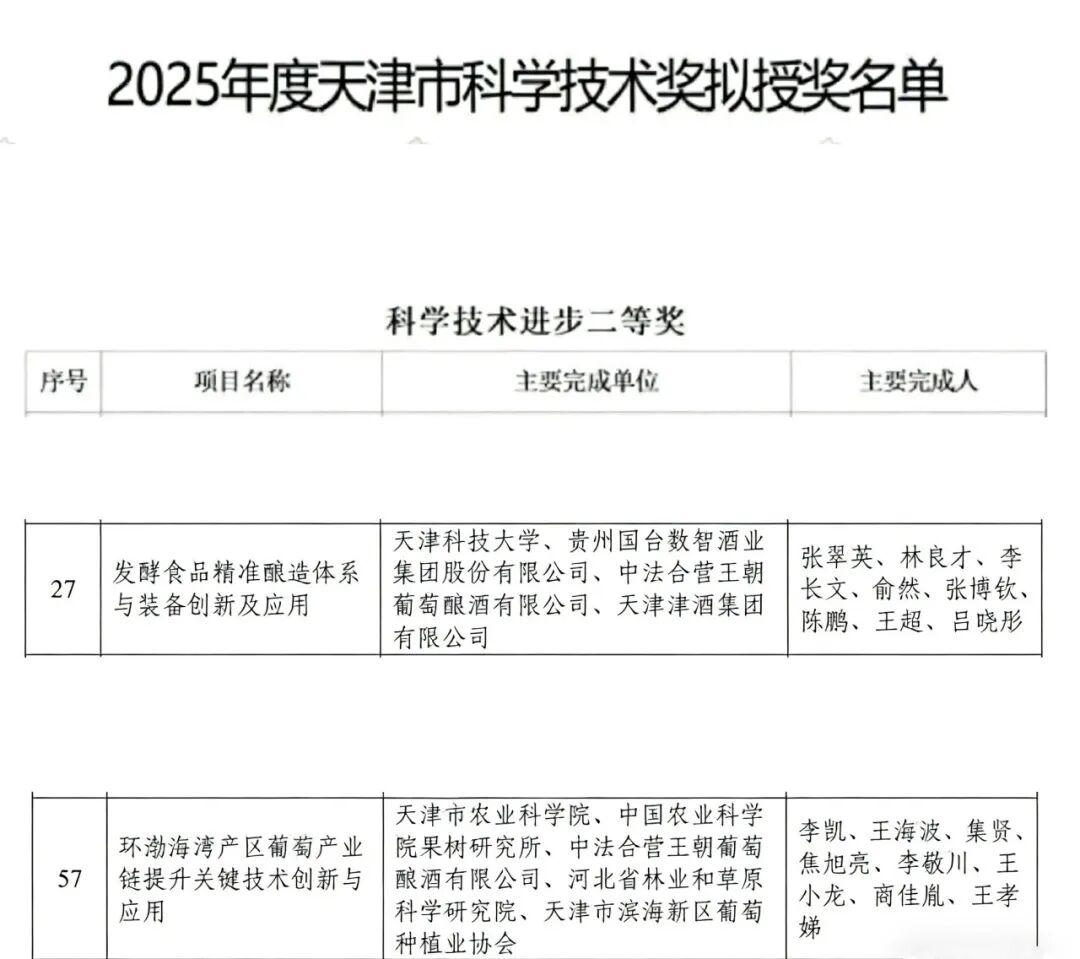 2025年度天津市科学技术奖拟授奖名单

科学技术进步二等奖

| 序号 | 项目名称 | 主要完成单位 | 主要完成人 |
|---|---|---|---|
| 27 | 发酵食品精准酿造体系与装备创新及应用 | 天津科技大学、贵州国台数智酒业集团股份有限公司、中法合营王朝葡萄酿酒有限公司、天津津酒集团有限公司 | 张翠英、林良才、李长文、俞然、张博钦、陈鹏、王超、吕晓彤 |
| 57 | 环渤海湾产区葡萄产业链提升关键技术创新与应用 | 天津市农业科学院、中国农业科学院果树研究所、中法合营王朝葡萄酿酒有限公司、河北省林业和草原科学研究院、天津市滨海新区葡萄种植业协会 | 李凯、王海波、集贤、焦旭亮、李敬川、王小龙、商佳胤、王孝娣 |